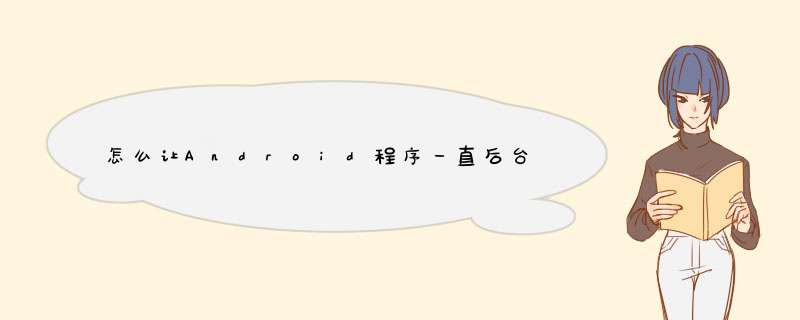 怎么让Android程序一直后台